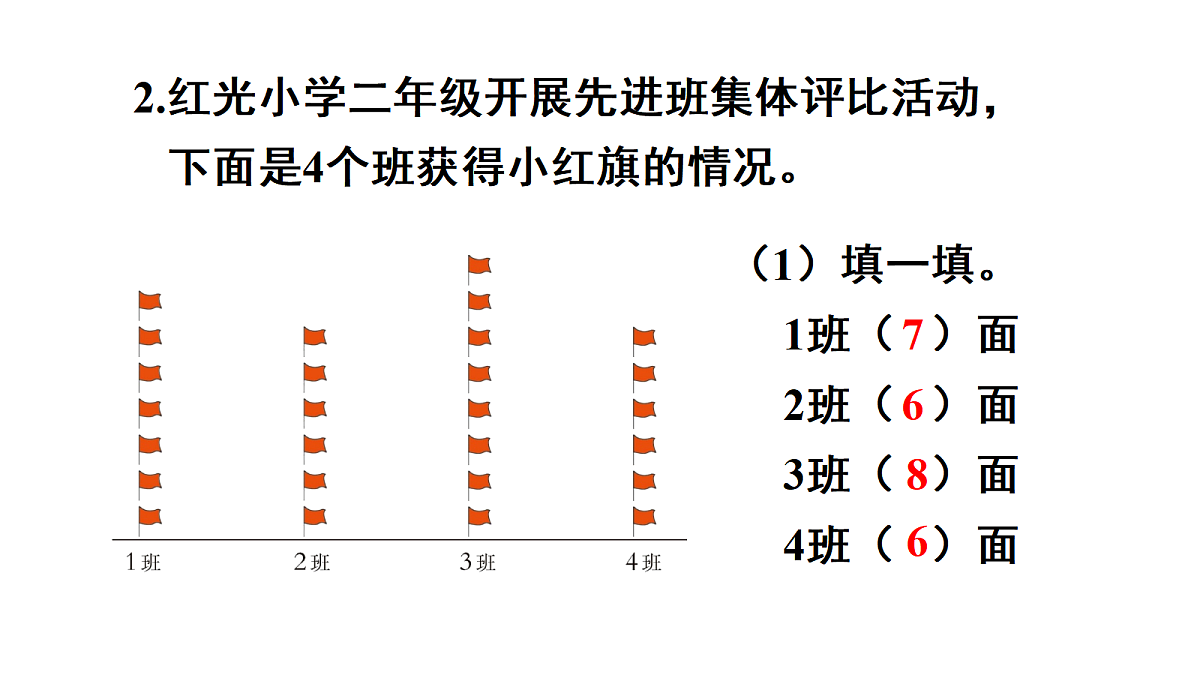 2.红光小学二年级开展先进班集体评比活动，下面是4个班获得小红旗的情况。

1班 2班 3班 4班

（1）填一填。

1班（7）面

2班（6）面

3班（8）面

4班（6）面